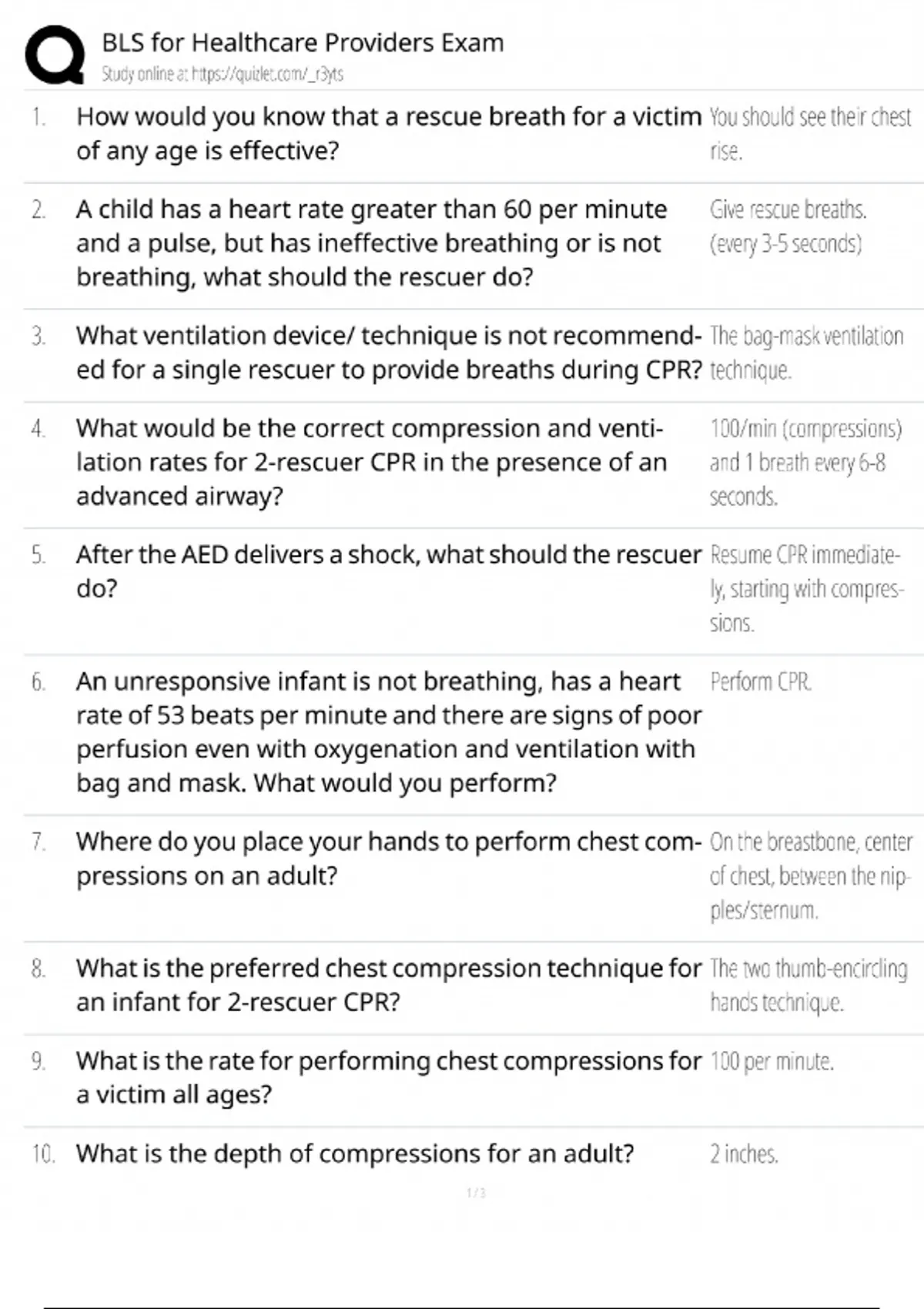 BLS for Healthcare Providers Exam
Study online at https://quizlet.com/_r3yts

| | | |
|---|---|---|
| 1. | How would you know that a rescue breath for a victim of any age is effective? | You should see their chest rise. |
| 2. | A child has a heart rate greater than 60 per minute and a pulse, but has ineffective breathing or is not breathing, what should the rescuer do? | Give rescue breaths. (every 3-5 seconds) |
| 3. | What ventilation device/ technique is not recommended for a single rescuer to provide breaths during CPR? | The bag-mask ventilation technique. |
| 4. | What would be the correct compression and ventilation rates for 2-rescuer CPR in the presence of an advanced airway? | 100/min (compressions) and 1 breath every 6-8 seconds. |
| 5. | After the AED delivers a shock, what should the rescuer do? | Resume CPR immediately, starting with compressions. |
| 6. | An unresponsive infant is not breathing, has a heart rate of 53 beats per minute and there are signs of poor perfusion even with oxygenation and ventilation with bag and mask. What would you perform? | Perform CPR. |
| 7. | Where do you place your hands to perform chest compressions on an adult? | On the breastbone, center of chest, between the nipples/sternum. |
| 8. | What is the preferred chest compression technique for an infant for 2-rescuer CPR? | The two thumb-encircling hands technique. |
| 9. | What is the rate for performing chest compressions for a victim all ages? | 100 per minute. |
| 10. | What is the depth of compressions for an adult? | 2 inches. |

1 / 3